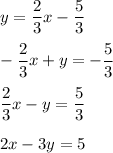 $y = \frac{2}{3}x - \frac{5}{3}$

$-\frac{2}{3}x + y = -\frac{5}{3}$

$\frac{2}{3}x - y = \frac{5}{3}$

$2x - 3y = 5$